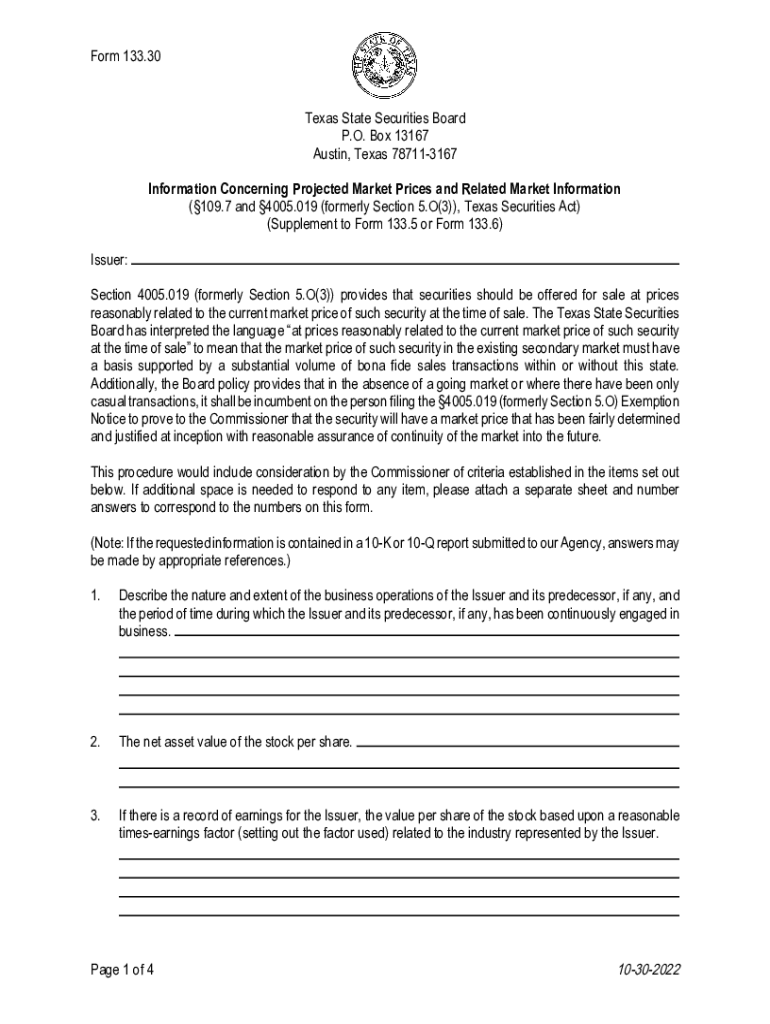 Form 133.30

THE STATE OF TEXAS

Texas State Securities Board
P.O. Box 13167
Austin, Texas 78711-3167

Information Concerning Projected Market Prices and Related Market Information
(§109.7 and §4005.019 (formerly Section 5.O(3)), Texas Securities Act)
(Supplement to Form 133.5 or Form 133.6)

Issuer:

Section 4005.019 (formerly Section 5.O(3)) provides that securities should be offered for sale at prices reasonably related to the current market price of such security at the time of sale. The Texas State Securities Board has interpreted the language "at prices reasonably related to the current market price of such security at the time of sale" to mean that the market price of such security in the existing secondary market must have a basis supported by a substantial volume of bona fide sales transactions within or without this state. Additionally, the Board policy provides that in the absence of a going market or where there have been only casual transactions, it shall be incumbent on the person filing the §4005.019 (formerly Section 5.O) Exemption Notice to prove to the Commissioner that the security will have a market price that has been fairly determined and justified at inception with reasonable assurance of continuity of the market into the future.

This procedure would include consideration by the Commissioner of criteria established in the items set out below. If additional space is needed to respond to any item, please attach a separate sheet and number answers to correspond to the numbers on this form.

(Note: If the requested information is contained in a 10-K or 10-Q report submitted to our Agency, answers may be made by appropriate references.)

1. Describe the nature and extent of the business operations of the Issuer and its predecessor, if any, and the period of time during which the Issuer and its predecessor, if any, has been continuously engaged in business.

2. The net asset value of the stock per share.

3. If there is a record of earnings for the Issuer, the value per share of the stock based upon a reasonable times-earnings factor (setting out the factor used) related to the industry represented by the Issuer.

Page 1 of 4

10-30-2022